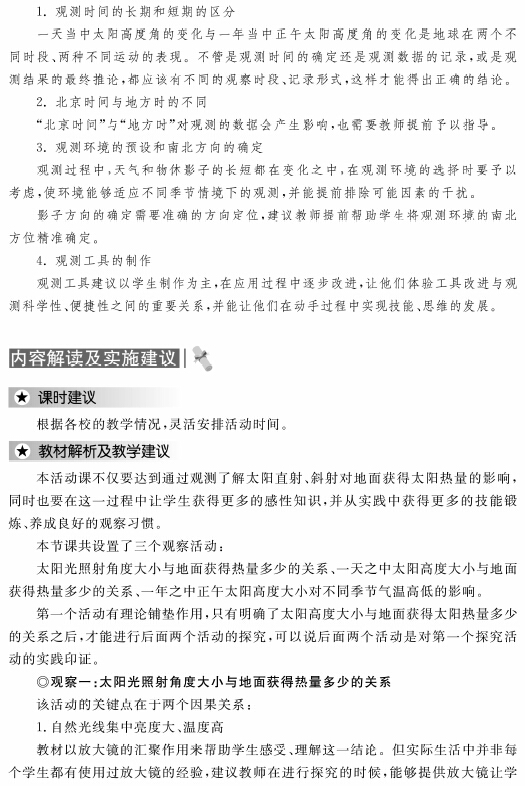 1. 观测时间的长期和短期的区分

一天当中太阳高度角的变化与一年当中正午太阳高度角的变化是地球在两个不同时段、两种不同运动的表现。不管是观测时间的确定还是观测数据的记录，或是观测结果的最终推论，都应该有不同的观察时段、记录形式，这样才能得出正确的结论。

2. 北京时间与地方时的不同

“北京时间”与“地方时”对观测的数据会产生影响，也需要教师提前予以指导。

3. 观测环境的预设和南北方向的确定

观测过程中，天气和物体影子的长短都在变化之中，在观测环境的选择时要予以考虑，使环境能够适应不同季节情境下的观测，并能提前排除可能因素的干扰。

影子方向的确定需要准确的方向定位，建议教师提前帮助学生将观测环境的南北方位精准确定。

4. 观测工具的制作

观测工具建议以学生制作为主，在应用过程中逐步改进，让他们体验工具改进与观测科学性、便捷性之间的重要关系，并能让他们在动手过程中实现技能、思维的发展。

内容解读及实施建议

★ 课时建议

根据各校的教学情况，灵活安排活动时间。

★ 教材解析及教学建议

本活动课不仅要达到通过观测了解太阳直射、斜射对地面获得太阳热量的影响，同时也要在这一过程中让学生获得更多的感性知识，并从实践中获得更多的技能锻炼、养成良好的观察习惯。

本节课共设置了三个观察活动：

太阳光照射角度大小与地面获得热量多少的关系、一天之中太阳高度大小与地面获得热量多少的关系、一年之中正午太阳高度大小对不同季节气温高低的影响。

第一个活动有理论铺垫作用，只有明确了太阳高度大小与地面获得太阳热量多少的关系之后，才能进行后面两个活动的探究，可以说后面两个活动是对第一个探究活动的实践印证。

◎观察一：太阳光照射角度大小与地面获得热量多少的关系

该活动的关键点在于两个因果关系：

1. 自然光线集中亮度大、温度高

教材以放大镜的汇聚作用来帮助学生感受、理解这一结论。但实际生活中并非每个学生都有使用过放大镜的经验，建议教师在进行探究的时候，能够提供放大镜让学